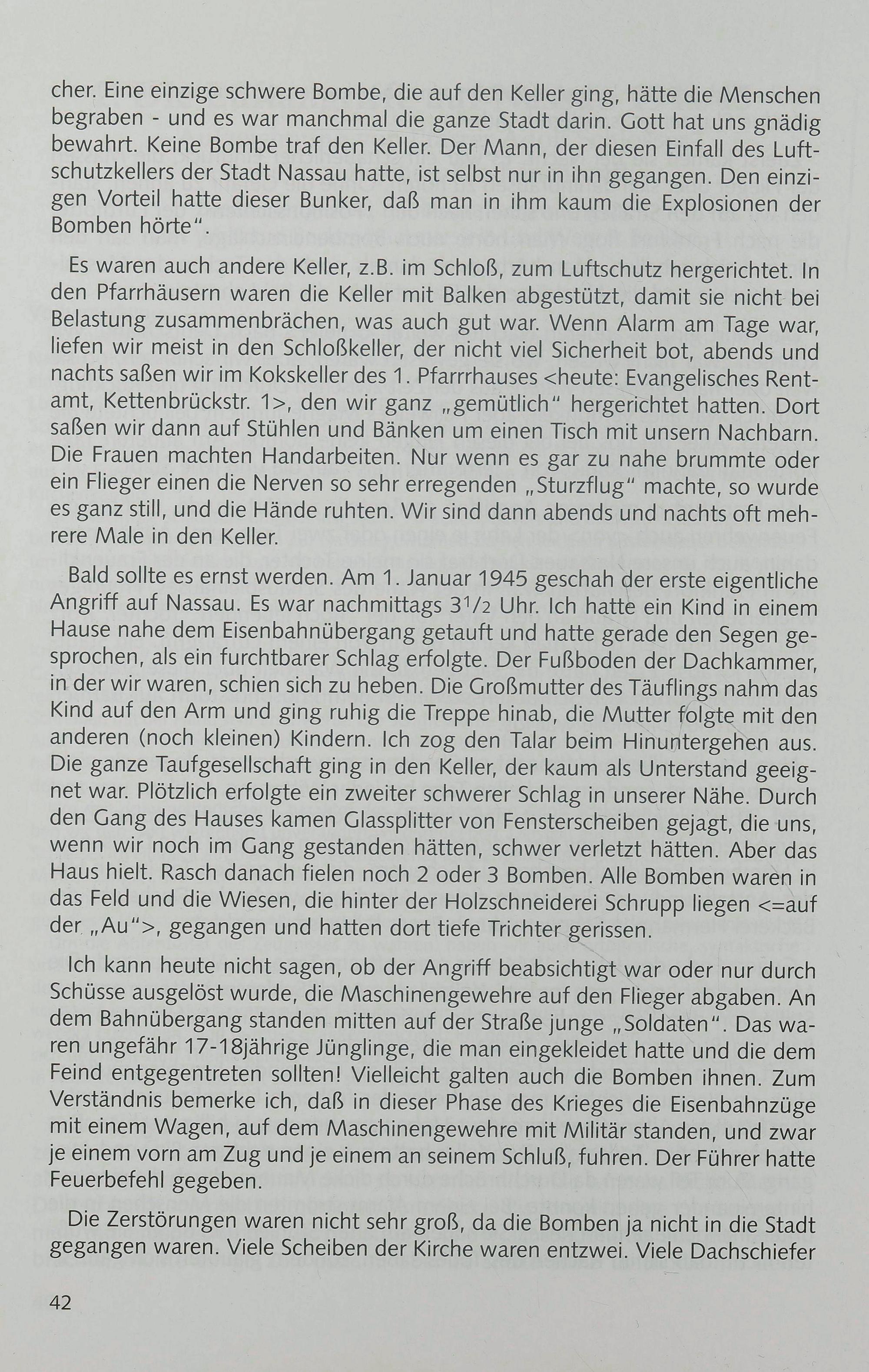 cher. Eine einzige schwere Bombe, die auf den Keller ging, hätte die Menschen begraben - und es war manchmal die ganze Stadt darin. Gott hat uns gnädig bewahrt. Keine Bombe traf den Keller. Der Mann, der diesen Einfall des Luftschutzkellers der Stadt Nassau hatte, ist selbst nur in ihn gegangen. Den einzigen Vorteil hatte dieser Bunker, daß man in ihm kaum die Explosionen der Bomben hörte".

Es waren auch andere Keller, z.B. im Schloß, zum Luftschutz hergerichtet. In den Pfarrhäusern waren die Keller mit Balken abgestützt, damit sie nicht bei Belastung zusammenbrächen, was auch gut war. Wenn Alarm am Tage war, liefen wir meist in den Schloßkeller, der nicht viel Sicherheit bot, abends und nachts saßen wir im Kokskeller des 1. Pfarrrhauses <heute: Evangelisches Rentamt, Kettenbrückstr. 1>, den wir ganz „gemütlich" hergerichtet hatten. Dort saßen wir dann auf Stühlen und Bänken um einen Tisch mit unsern Nachbarn. Die Frauen machten Handarbeiten. Nur wenn es gar zu nahe brummte oder ein Flieger einen die Nerven so sehr erregenden „Sturzflug" machte, so wurde es ganz still, und die Hände ruhten. Wir sind dann abends und nachts oft mehrere Male in den Keller.

Bald sollte es ernst werden. Am 1. Januar 1945 geschah der erste eigentliche Angriff auf Nassau. Es war nachmittags $3^1/_2$ Uhr. Ich hatte ein Kind in einem Hause nahe dem Eisenbahnübergang getauft und hatte gerade den Segen gesprochen, als ein furchtbarer Schlag erfolgte. Der Fußboden der Dachkammer, in der wir waren, schien sich zu heben. Die Großmutter des Täuflings nahm das Kind auf den Arm und ging ruhig die Treppe hinab, die Mutter folgte mit den anderen (noch kleinen) Kindern. Ich zog den Talar beim Hinuntergehen aus. Die ganze Taufgesellschaft ging in den Keller, der kaum als Unterstand geeignet war. Plötzlich erfolgte ein zweiter schwerer Schlag in unserer Nähe. Durch den Gang des Hauses kamen Glassplitter von Fensterscheiben gejagt, die uns, wenn wir noch im Gang gestanden hätten, schwer verletzt hätten. Aber das Haus hielt. Rasch danach fielen noch 2 oder 3 Bomben. Alle Bomben waren in das Feld und die Wiesen, die hinter der Holzschneiderei Schrupp liegen <=auf der „Au">, gegangen und hatten dort tiefe Trichter gerissen.

Ich kann heute nicht sagen, ob der Angriff beabsichtigt war oder nur durch Schüsse ausgelöst wurde, die Maschinengewehre auf den Flieger abgaben. An dem Bahnübergang standen mitten auf der Straße junge „Soldaten". Das waren ungefähr 17-18jährige Jünglinge, die man eingekleidet hatte und die dem Feind entgegentreten sollten! Vielleicht galten auch die Bomben ihnen. Zum Verständnis bemerke ich, daß in dieser Phase des Krieges die Eisenbahnzüge mit einem Wagen, auf dem Maschinengewehre mit Militär standen, und zwar je einem vorn am Zug und je einem an seinem Schluß, fuhren. Der Führer hatte Feuerbefehl gegeben.

Die Zerstörungen waren nicht sehr groß, da die Bomben ja nicht in die Stadt gegangen waren. Viele Scheiben der Kirche waren entzwei. Viele Dachschiefer

42